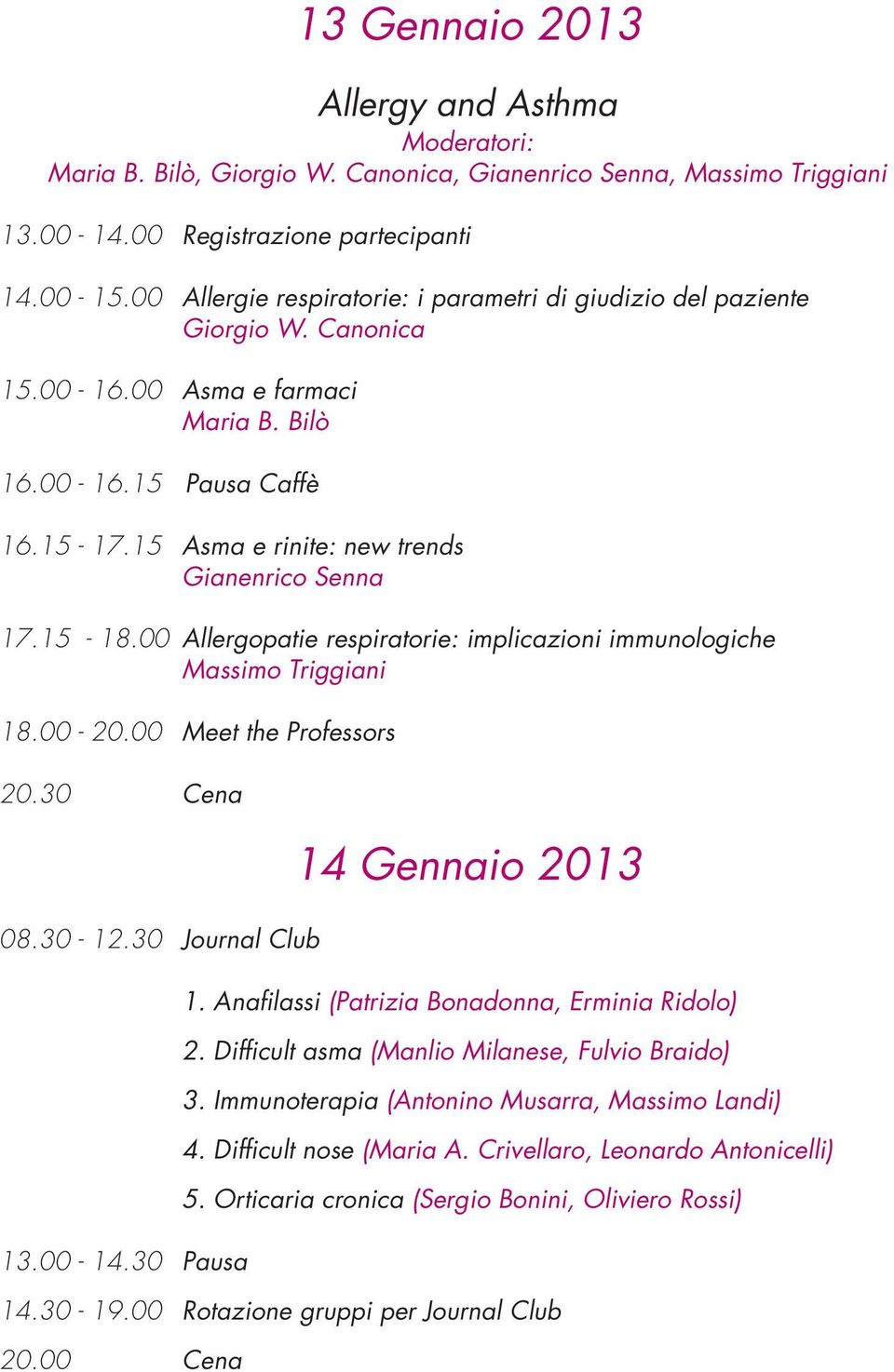 13 Gennaio 2013

Allergy and Asthma
Moderatori:
Maria B. Bilò, Giorgio W. Canonica, Gianenrico Senna, Massimo Triggiani

13.00 - 14.00 Registrazione partecipanti

14.00 - 15.00 Allergie respiratorie: i parametri di giudizio del paziente
Giorgio W. Canonica

15.00 - 16.00 Asma e farmaci
Maria B. Bilò

16.00 - 16.15 Pausa Caffè

16.15 - 17.15 Asma e rinite: new trends
Gianenrico Senna

17.15 - 18.00 Allergopatie respiratorie: implicazioni immunologiche
Massimo Triggiani

18.00 - 20.00 Meet the Professors

20.30 Cena

14 Gennaio 2013

08.30 - 12.30 Journal Club

1. Anafilassi (Patrizia Bonadonna, Erminia Ridolo)

2. Difficult asma (Manlio Milanese, Fulvio Braido)

3. Immunoterapia (Antonino Musarra, Massimo Landi)

4. Difficult nose (Maria A. Crivellaro, Leonardo Antonicelli)

5. Orticaria cronica (Sergio Bonini, Oliviero Rossi)

13.00 - 14.30 Pausa

14.30 - 19.00 Rotazione gruppi per Journal Club

20.00 Cena